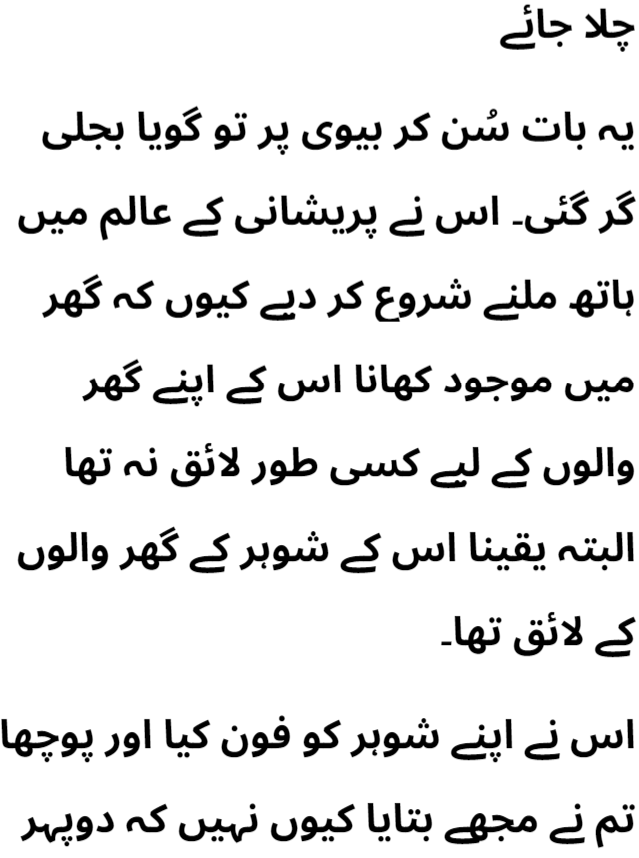 چلا جائے

یہ بات سُن کر بیوی پر تو گویا بجلی گر گئی۔ اس نے پریشانی کے عالم میں ہاتھ ملنے شروع کر دیے کیوں کہ گھر میں موجود کھانا اس کے اپنے گھر والوں کے لیے کسی طور لائق نہ تھا البتہ یقینا اس کے شوہر کے گھر والوں کے لائق تھا۔

اس نے اپنے شوہر کو فون کیا اور پوچھا تم نے مجھے بتایا کیوں نہیں کہ دوپہر